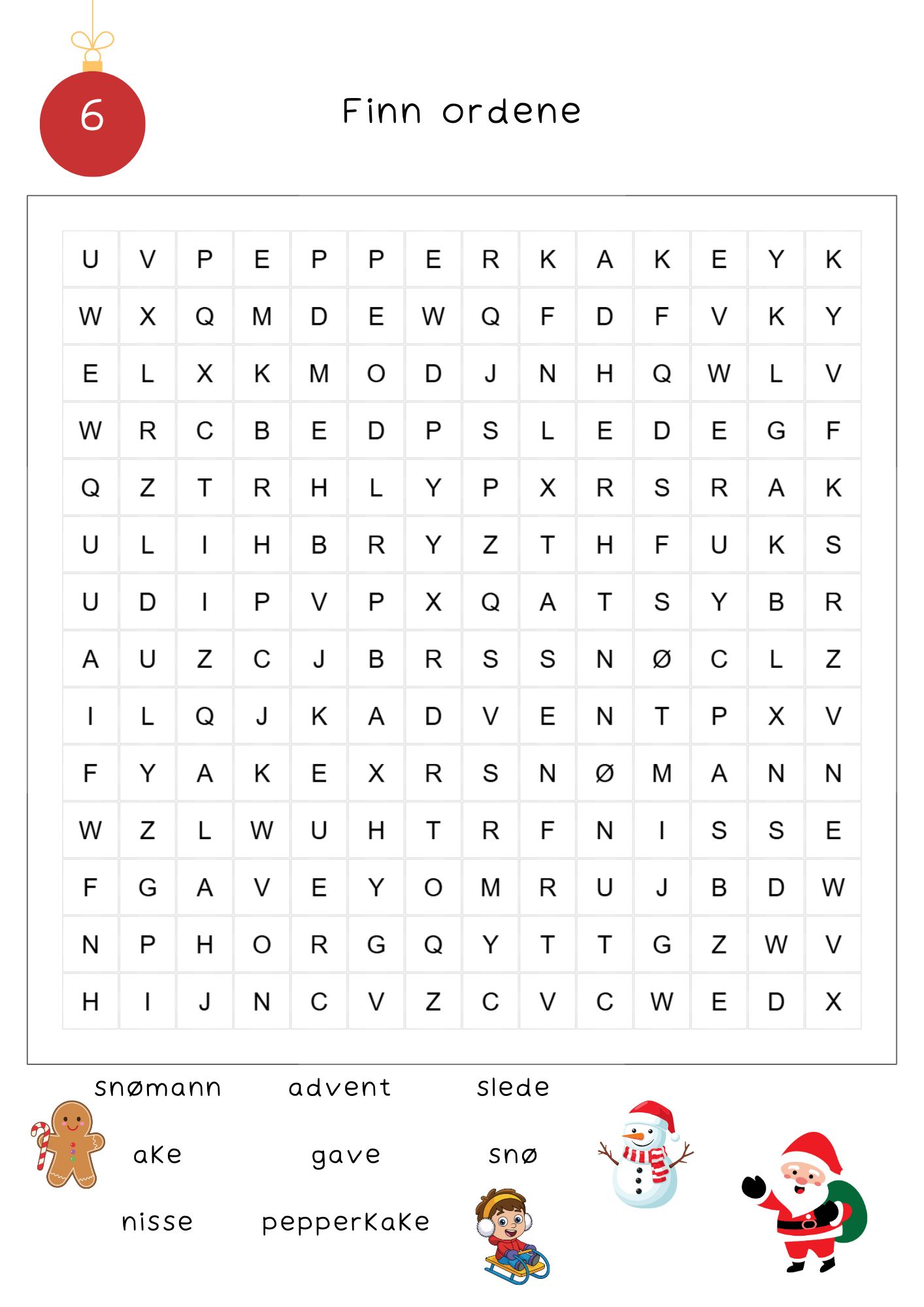 6

Finn ordene

| U | V | P | E | P | P | E | R | K | A | K | E | Y | K |
|---|---|---|---|---|---|---|---|---|---|---|---|---|---|
| W | X | Q | M | D | E | W | Q | F | D | F | V | K | Y |
| E | L | X | K | M | O | D | J | N | H | Q | W | L | V |
| W | R | C | B | E | D | P | S | L | E | D | E | G | F |
| Q | Z | T | R | H | L | Y | P | X | R | S | R | A | K |
| U | L | I | H | B | R | Y | Z | T | H | F | U | K | S |
| U | D | I | P | V | P | X | Q | A | T | S | Y | B | R |
| A | U | Z | C | J | B | R | S | S | N | Ø | C | L | Z |
| I | L | Q | J | K | A | D | V | E | N | T | P | X | V |
| F | Y | A | K | E | X | R | S | N | Ø | M | A | N | N |
| W | Z | L | W | U | H | T | R | F | N | I | S | S | E |
| F | G | A | V | E | Y | O | M | R | U | J | B | D | W |
| N | P | H | O | R | G | Q | Y | T | T | G | Z | W | V |
| H | I | J | N | C | V | Z | C | V | C | W | E | D | X |

snømann advent slede

aKe gave snø

nisse pepperKaKe